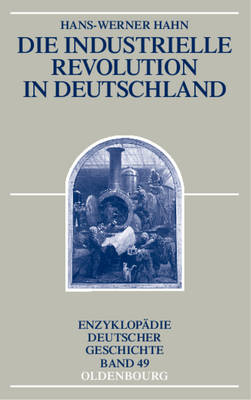 HANS-WERNER HAHN

DIE INDUSTRIELLE REVOLUTION IN DEUTSCHLAND

ENZYKLOPÄDIE DEUTSCHER GESCHICHTE BAND 49

OLDENBOURG